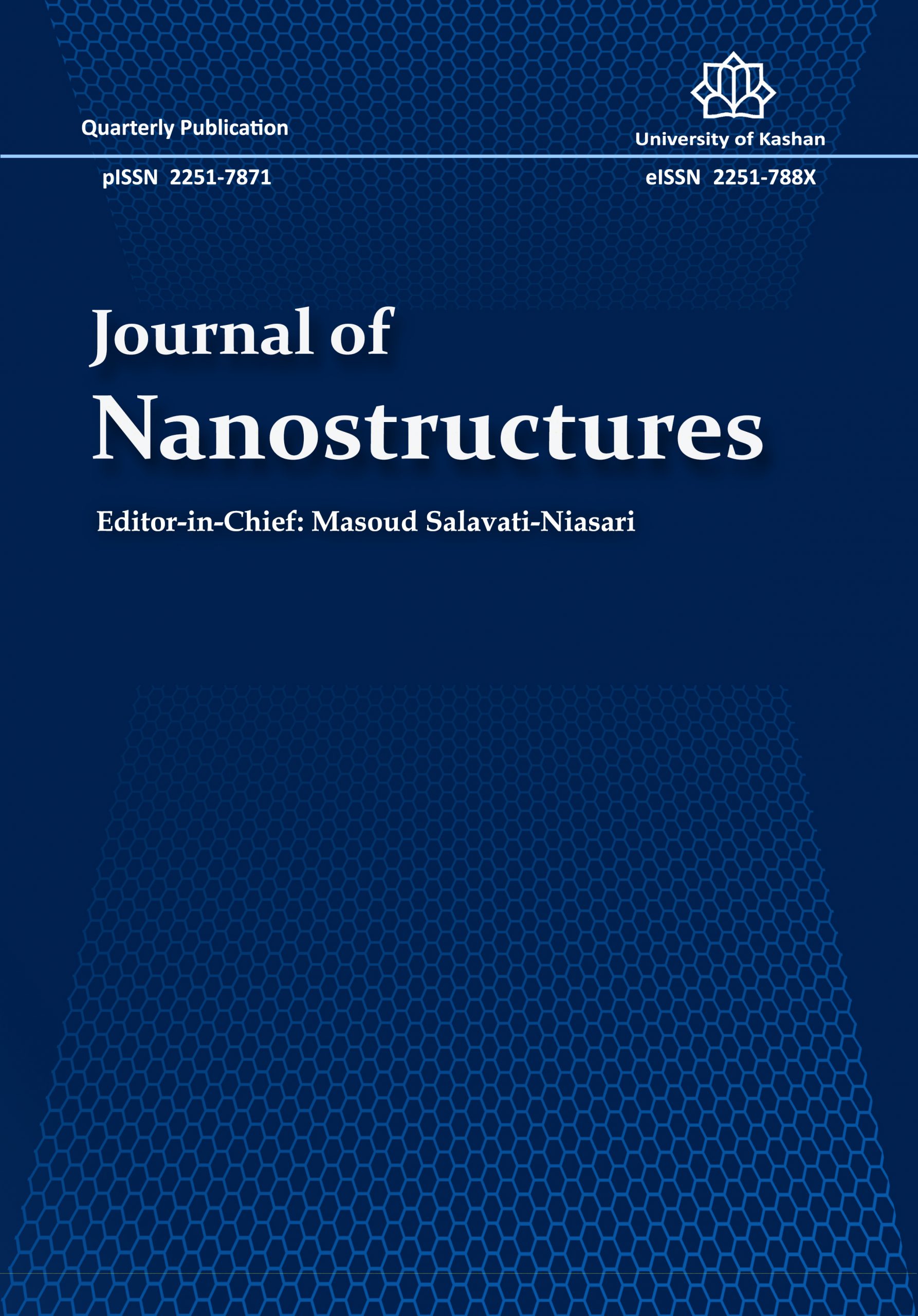 Quarterly Publication

University of Kashan

pISSN 2251-7871

eISSN 2251-788X

Journal of
Nanostructures

Editor-in-Chief: Masoud Salavati-Niasari